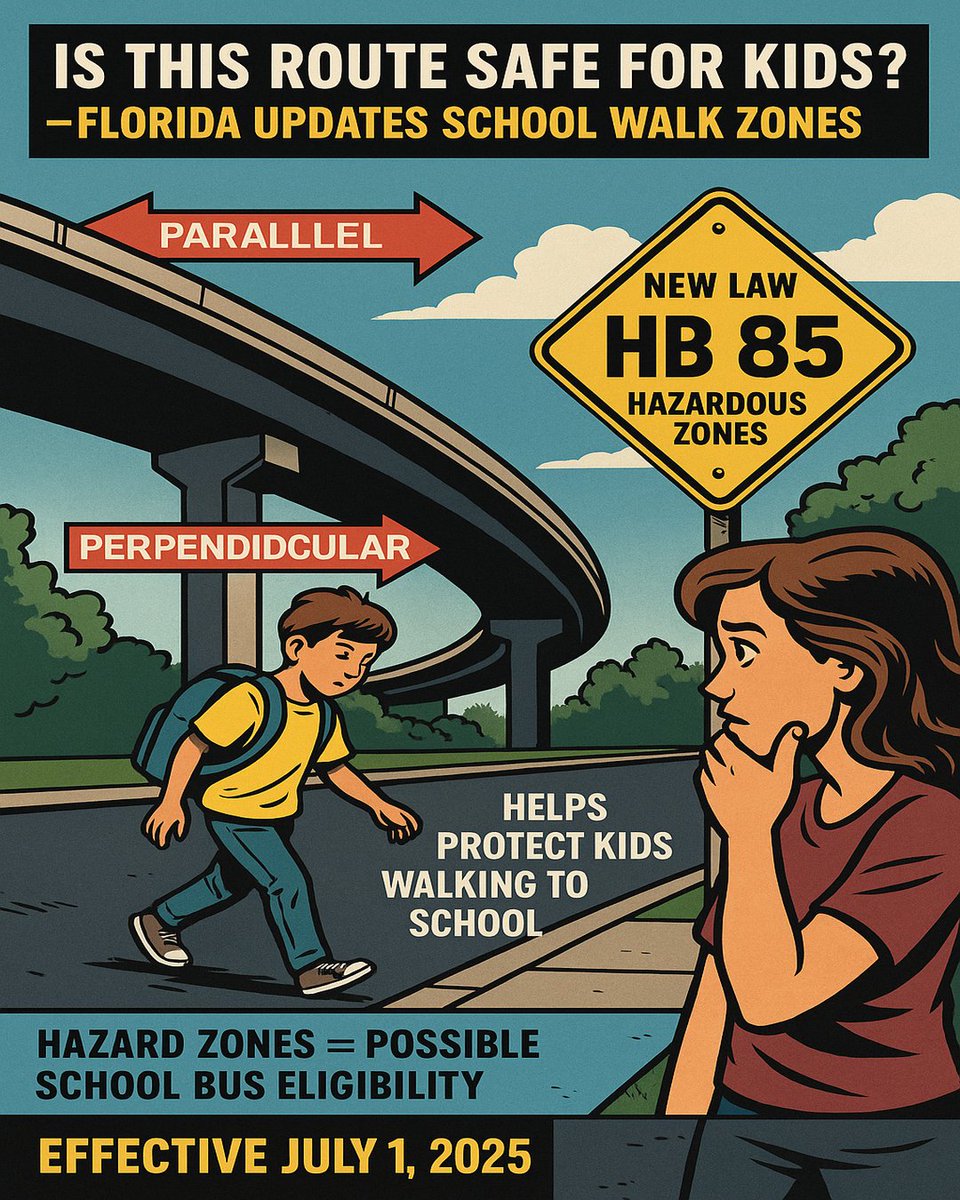 IS THIS ROUTE SAFE FOR KIDS?
—FLORIDA UPDATES SCHOOL WALK ZONES

PARALLLEL

NEW LAW
HB 85
HAZARDOUS
ZONES

PERPENDIDCULAR

HELPS PROTECT KIDS WALKING TO SCHOOL

HAZARD ZONES = POSSIBLE SCHOOL BUS ELIGIBILITY

EFFECTIVE JULY 1, 2025